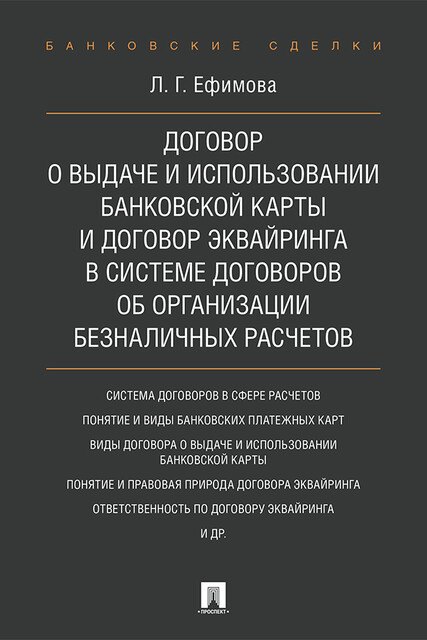 БАНКОВСКИЕ СДЕЛКИ

Л. Г. Ефимова

ДОГОВОР О ВЫДАЧЕ И ИСПОЛЬЗОВАНИИ БАНКОВСКОЙ КАРТЫ И ДОГОВОР ЭКВАЙРИНГА В СИСТЕМЕ ДОГОВОРОВ ОБ ОРГАНИЗАЦИИ БЕЗНАЛИЧНЫХ РАСЧЕТОВ

СИСТЕМА ДОГОВОРОВ В СФЕРЕ РАСЧЕТОВ

ПОНЯТИЕ И ВИДЫ БАНКОВСКИХ ПЛАТЕЖНЫХ КАРТ

ВИДЫ ДОГОВОРА О ВЫДАЧЕ И ИСПОЛЬЗОВАНИИ БАНКОВСКОЙ КАРТЫ

ПОНЯТИЕ И ПРАВОВАЯ ПРИРОДА ДОГОВОРА ЭКВАЙРИНГА

ОТВЕТСТВЕННОСТЬ ПО ДОГОВОРУ ЭКВАЙРИНГА

И ДР.

ПРОСПЕКТ